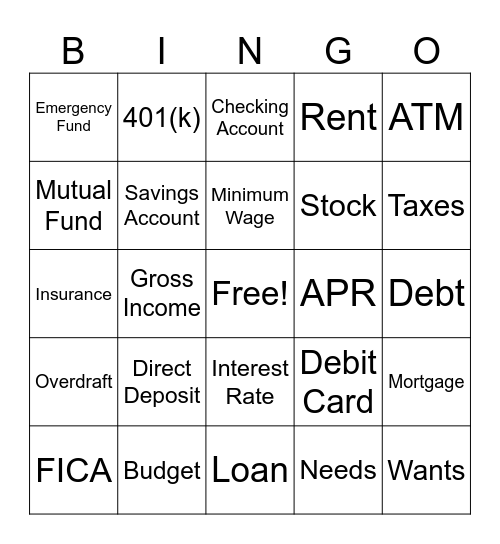 | B | I | N | G | O |
|---|---|---|---|---|
| Emergency Fund | 401(k) | Checking Account | Rent | ATM |
| Mutual Fund | Savings Account | Minimum Wage | Stock | Taxes |
| Insurance | Gross Income | Free! | APR | Debt |
| Overdraft | Direct Deposit | Interest Rate | Debit Card | Mortgage |
| FICA | Budget | Loan | Needs | Wants |